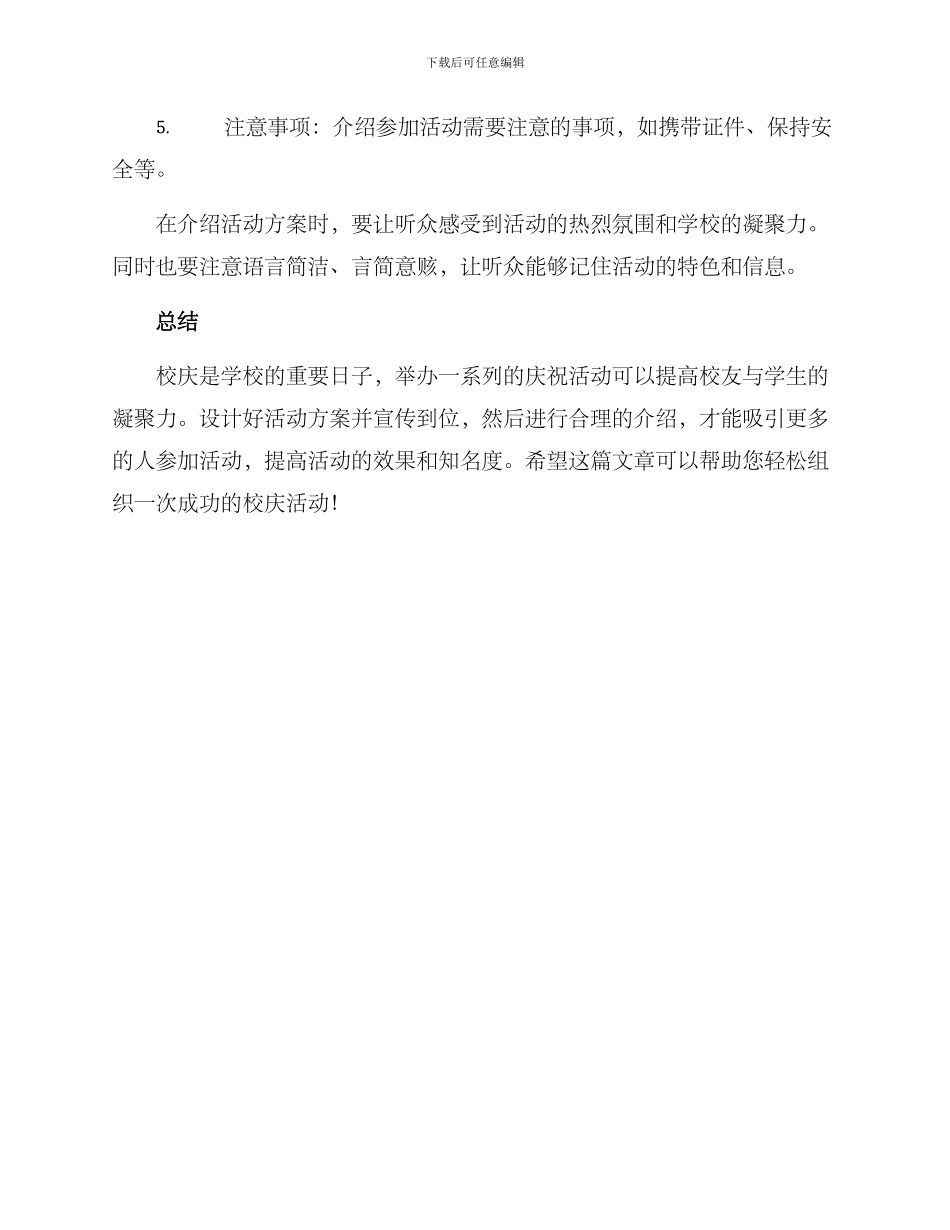 下载后可任意编辑

5. 注意事项：介绍参加活动需要注意的事项，如携带证件、保持安全等。

在介绍活动方案时，要让听众感受到活动的热烈氛围和学校的凝聚力。同时也要注意语言简洁、言简意赅，让听众能够记住活动的特色和信息。

总结

校庆是学校的重要日子，举办一系列的庆祝活动可以提高校友与学生的凝聚力。设计好活动方案并宣传到位，然后进行合理的介绍，才能吸引更多的人参加活动，提高活动的效果和知名度。希望这篇文章可以帮助您轻松组织一次成功的校庆活动！